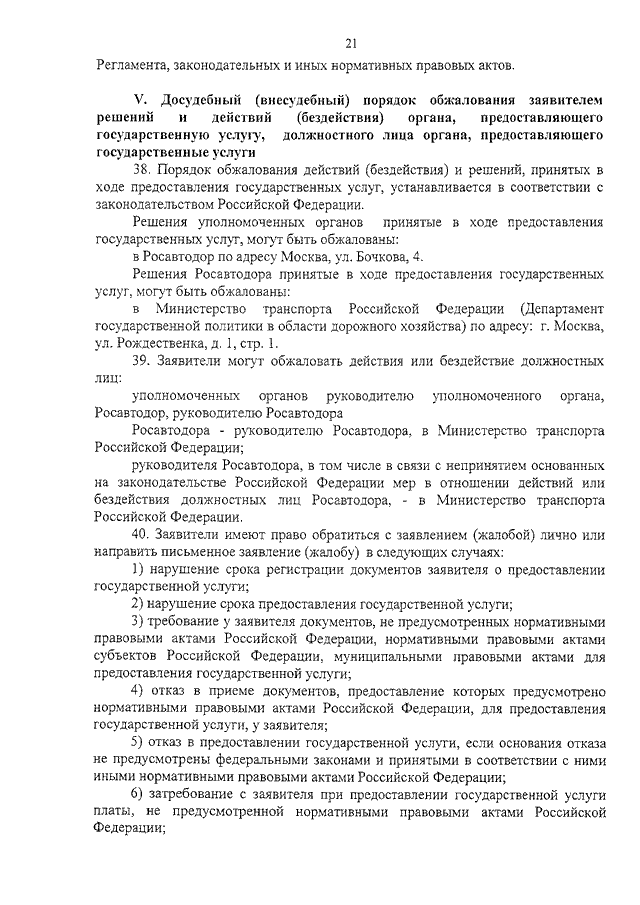 21

Регламента, законодательных и иных нормативных правовых актов.

V. Досудебный (внесудебный) порядок обжалования заявителем решений и действий (бездействия) органа, предоставляющего государственную услугу, должностного лица органа, предоставляющего государственные услуги

38. Порядок обжалования действий (бездействия) и решений, принятых в ходе предоставления государственных услуг, устанавливается в соответствии с законодательством Российской Федерации.

Решения уполномоченных органов принятые в ходе предоставления государственных услуг, могут быть обжалованы:

в Росавтодор по адресу Москва, ул. Бочкова, 4.

Решения Росавтодора принятые в ходе предоставления государственных услуг, могут быть обжалованы:

в Министерство транспорта Российской Федерации (Департамент государственной политики в области дорожного хозяйства) по адресу: г. Москва, ул. Рождественка, д. 1, стр. 1.

39. Заявители могут обжаловать действия или бездействие должностных лиц:

уполномоченных органов руководителю уполномоченного органа, Росавтодор, руководителю Росавтодора

Росавтодора - руководителю Росавтодора, в Министерство транспорта Российской Федерации;

руководителя Росавтодора, в том числе в связи с непринятием основанных на законодательстве Российской Федерации мер в отношении действий или бездействия должностных лиц Росавтодора, - в Министерство транспорта Российской Федерации.

40. Заявители имеют право обратиться с заявлением (жалобой) лично или направить письменное заявление (жалобу) в следующих случаях:

1) нарушение срока регистрации документов заявителя о предоставлении государственной услуги;

2) нарушение срока предоставления государственной услуги;

3) требование у заявителя документов, не предусмотренных нормативными правовыми актами Российской Федерации, нормативными правовыми актами субъектов Российской Федерации, муниципальными правовыми актами для предоставления государственной услуги;

4) отказ в приеме документов, предоставление которых предусмотрено нормативными правовыми актами Российской Федерации, для предоставления государственной услуги, у заявителя;

5) отказ в предоставлении государственной услуги, если основания отказа не предусмотрены федеральными законами и принятыми в соответствии с ними иными нормативными правовыми актами Российской Федерации;

6) затребование с заявителя при предоставлении государственной услуги платы, не предусмотренной нормативными правовыми актами Российской Федерации;